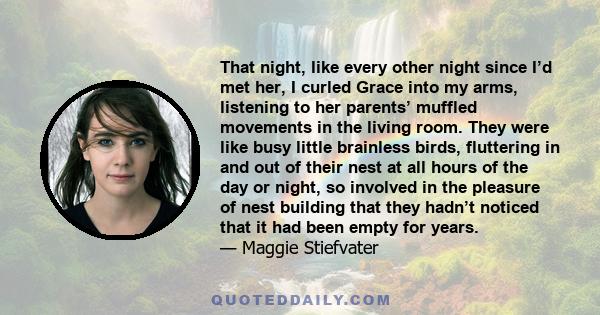 That night, like every other night since I’d met her, I curled Grace into my arms, listening to her parents’ muffled movements in the living room. They were like busy little brainless birds, fluttering in and out of their nest at all hours of the day or night, so involved in the pleasure of nest building that they hadn’t noticed that it had been empty for years.
— Maggie Stiefvater

QUOTEDDAILY.COM